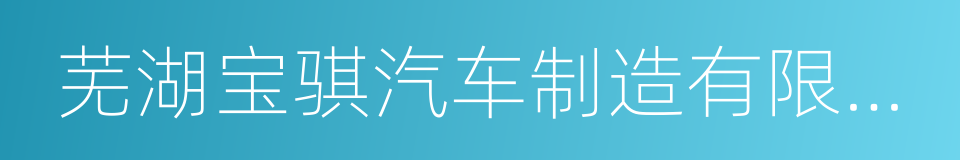 芜湖宝骐汽车制造有限...